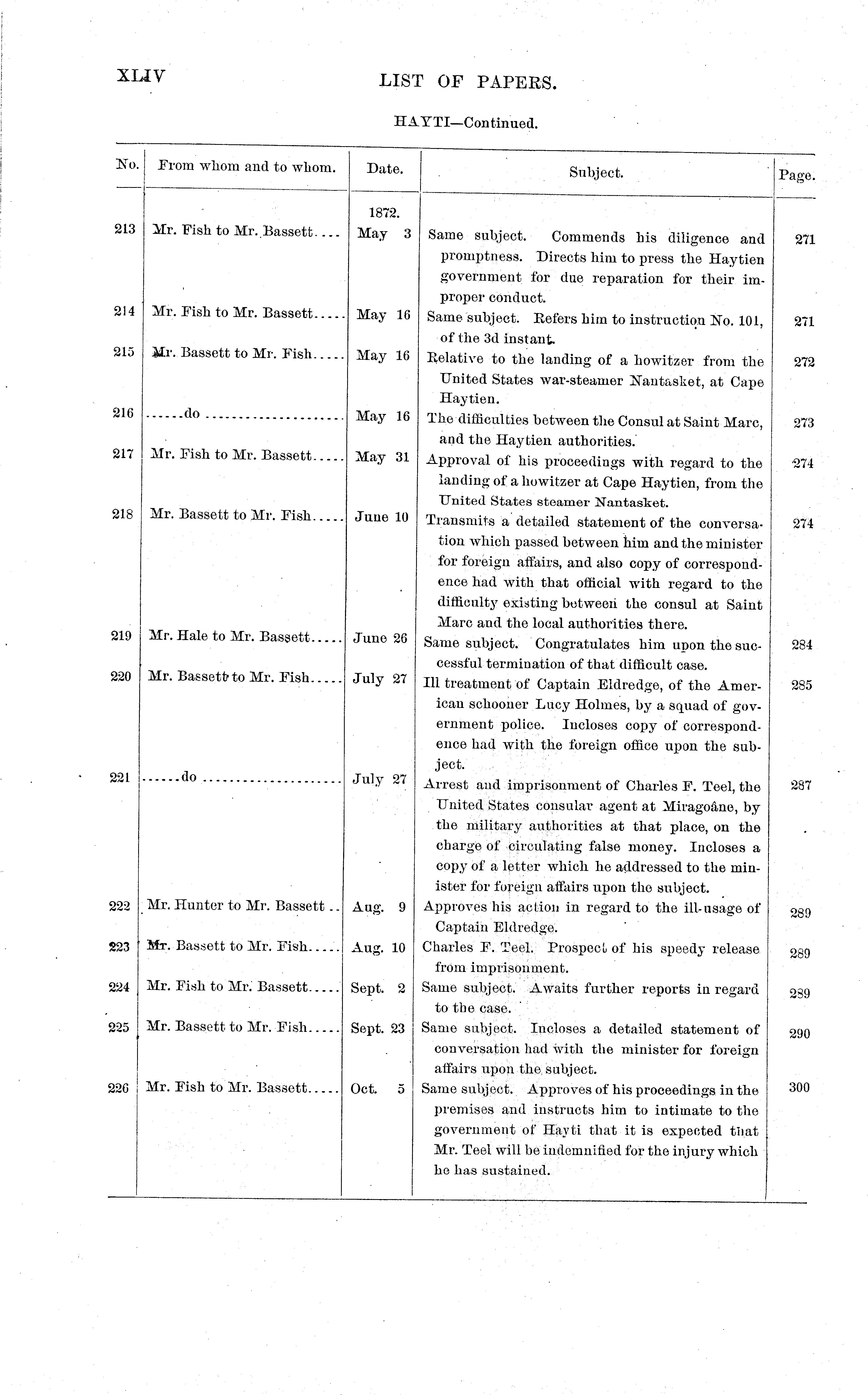 XLIV

LIST OF PAPERS.

HAYTI—Continued.

| No. | From whom and to whom. | Date. | Subject. | Page. |
|---|---|---|---|---|
| | | 1872. | | |
| 213 | Mr. Fish to Mr. Bassett.... | May 3 | Same subject. Commends his diligence and promptness. Directs him to press the Haytien government for due reparation for their improper conduct. | 271 |
| 214 | Mr. Fish to Mr. Bassett..... | May 16 | Same subject. Refers him to instruction No. 101, of the 3d instant. | 271 |
| 215 | Mr. Bassett to Mr. Fish..... | May 16 | Relative to the landing of a howitzer from the United States war-steamer Nantasket, at Cape Haytien. | 272 |
| 216 | ......do ...................... | May 16 | The difficulties between the Consul at Saint Marc, and the Haytien authorities. | 273 |
| 217 | Mr. Fish to Mr. Bassett..... | May 31 | Approval of his proceedings with regard to the landing of a howitzer at Cape Haytien, from the United States steamer Nantasket. | 274 |
| 218 | Mr. Bassett to Mr. Fish..... | June 10 | Transmits a detailed statement of the conversation which passed between him and the minister for foreign affairs, and also copy of correspondence had with that official with regard to the difficulty existing between the consul at Saint Marc and the local authorities there. | 274 |
| 219 | Mr. Hale to Mr. Bassett..... | June 26 | Same subject. Congratulates him upon the successful termination of that difficult case. | 284 |
| 220 | Mr. Bassett to Mr. Fish..... | July 27 | Ill treatment of Captain Eldredge, of the American schooner Lucy Holmes, by a squad of government police. Incloses copy of correspondence had with the foreign office upon the subject. | 285 |
| 221 | ......do ...................... | July 27 | Arrest and imprisonment of Charles F. Teel, the United States consular agent at Miragoâne, by the military authorities at that place, on the charge of circulating false money. Incloses a copy of a letter which he addressed to the minister for foreign affairs upon the subject. | 287 |
| 222 | Mr. Hunter to Mr. Bassett .. | Aug. 9 | Approves his action in regard to the ill-usage of Captain Eldredge. | 289 |
| 223 | Mr. Bassett to Mr. Fish..... | Aug. 10 | Charles F. Teel. Prospect of his speedy release from imprisonment. | 289 |
| 224 | Mr. Fish to Mr. Bassett..... | Sept. 2 | Same subject. Awaits further reports in regard to the case. | 289 |
| 225 | Mr. Bassett to Mr. Fish..... | Sept. 23 | Same subject. Incloses a detailed statement of conversation had with the minister for foreign affairs upon the subject. | 290 |
| 226 | Mr. Fish to Mr. Bassett..... | Oct. 5 | Same subject. Approves of his proceedings in the premises and instructs him to intimate to the government of Hayti that it is expected that Mr. Teel will be indemnified for the injury which he has sustained. | 300 |